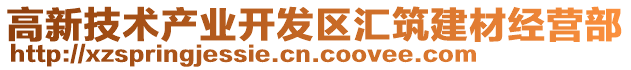 高新技术产业开发区汇筑建材经营部
http://xzspringjessie.cn.coovee.com